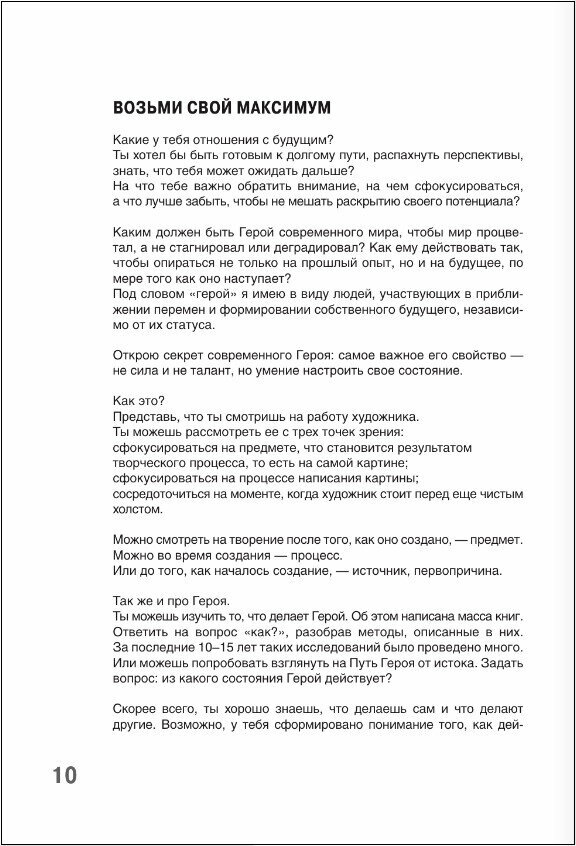 ВОЗЬМИ СВОЙ МАКСИМУМ

Какие у тебя отношения с будущим?
Ты хотел бы быть готовым к долгому пути, распахнуть перспективы, знать, что тебя может ожидать дальше?
На что тебе важно обратить внимание, на чем сфокусироваться, а что лучше забыть, чтобы не мешать раскрытию своего потенциала?

Каким должен быть Герой современного мира, чтобы мир процветал, а не стагнировал или деградировал? Как ему действовать так, чтобы опираться не только на прошлый опыт, но и на будущее, по мере того как оно наступает?
Под словом «герой» я имею в виду людей, участвующих в приближении перемен и формировании собственного будущего, независимо от их статуса.

Открою секрет современного Героя: самое важное его свойство — не сила и не талант, но умение настроить свое состояние.

Как это?
Представь, что ты смотришь на работу художника.
Ты можешь рассмотреть ее с трех точек зрения:
сфокусироваться на предмете, что становится результатом творческого процесса, то есть на самой картине;
сфокусироваться на процессе написания картины;
сосредоточиться на моменте, когда художник стоит перед еще чистым холстом.

Можно смотреть на творение после того, как оно создано, — предмет.
Можно во время создания — процесс.
Или до того, как началось создание, — источник, первопричина.

Так же и про Героя.
Ты можешь изучить то, что делает Герой. Об этом написана масса книг. Ответить на вопрос «как?», разобрав методы, описанные в них. За последние 10–15 лет таких исследований было проведено много. Или можешь попробовать взглянуть на Путь Героя от истока. Задать вопрос: из какого состояния Герой действует?

Скорее всего, ты хорошо знаешь, что делаешь сам и что делают другие. Возможно, у тебя сформировано понимание того, как дей-

10